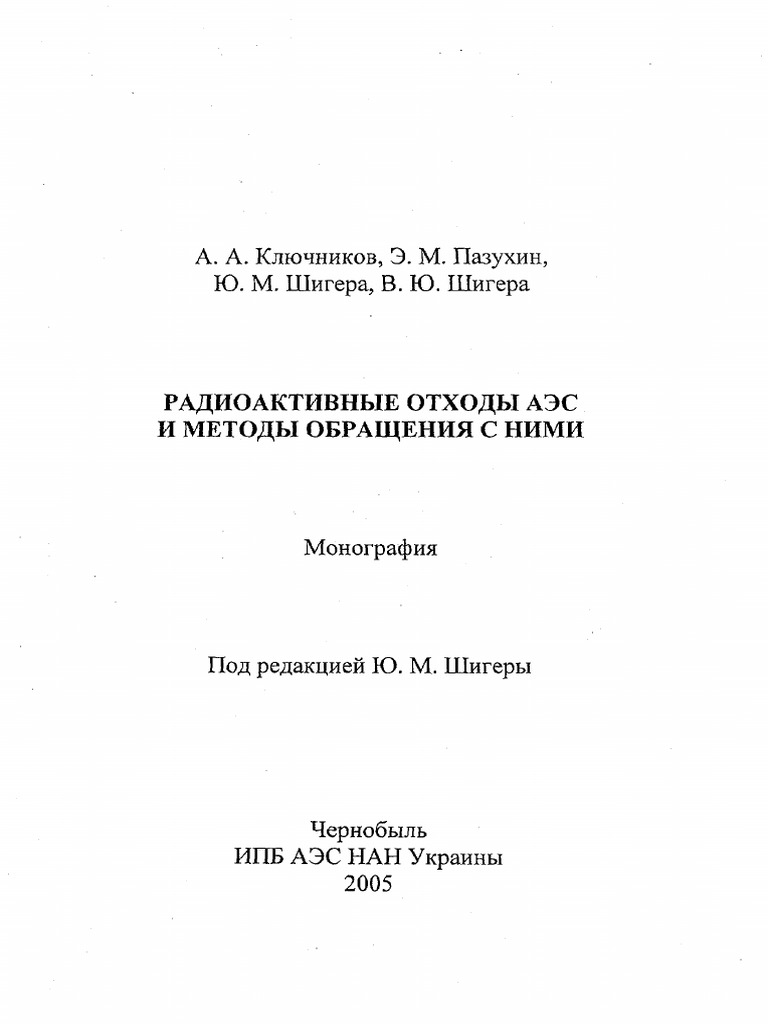 А. А. Ключников, Э. М. Пазухин, Ю. М. Шигера, В. Ю. Шигера

РАДИОАКТИВНЫЕ ОТХОДЫ АЭС И МЕТОДЫ ОБРАЩЕНИЯ С НИМИ

Монография

Под редакцией Ю. М. Шигеры

Чернобыль
ИПБ АЭС НАН Украины
2005